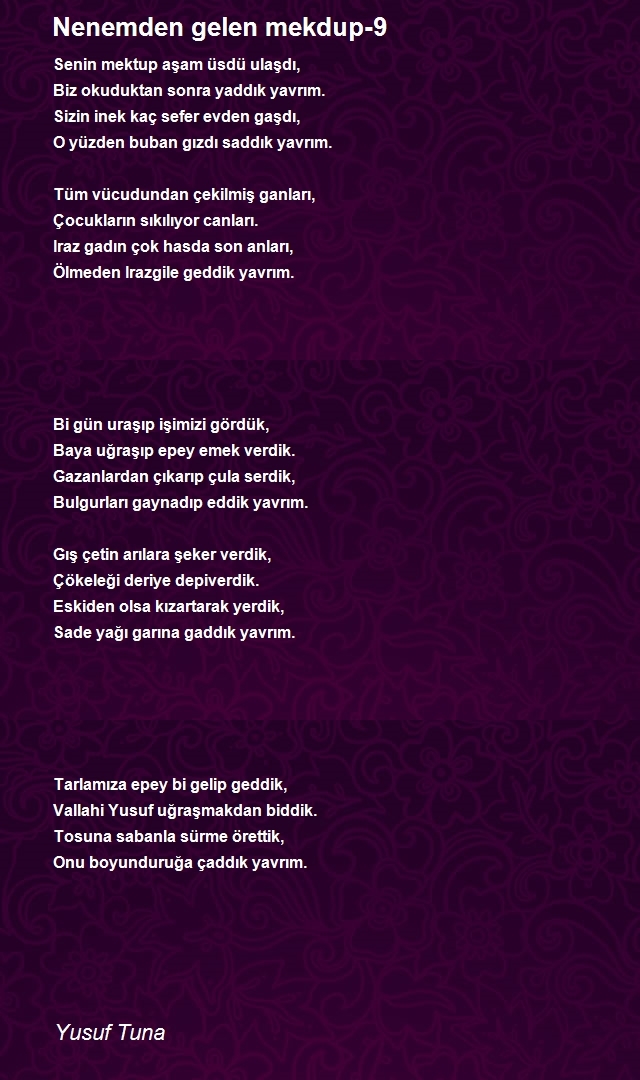 Nenemden gelen mekdup-9

Senin mektup aşam üsdü ulaşdı,
Biz okuduktan sonra yaddık yavrım.
Sizin inek kaç sefer evden gaşdı,
O yüzden buban gızdı saddık yavrım.

Tüm vücudundan çekilmiş ganları,
Çocukların sıkılıyor canları.
Iraz gadın çok hasda son anları,
Ölmeden Irazgile geddik yavrım.

Bi gün uraşıp işimizi gördük,
Baya uğraşıp epey emek verdik.
Gazanlardan çıkarıp çula serdik,
Bulgurları gaynadıp eddik yavrım.

Gış çetin arılara şeker verdik,
Çökeleği deriye depiverdik.
Eskiden olsa kızartarak yerdik,
Sade yağı garına gaddık yavrım.

Tarlamıza epey bi gelip geddik,
Vallahi Yusuf uğraşmakdan biddik.
Tosuna sabanla sürme örettik,
Onu boyunduruğa çaddık yavrım.

Yusuf Tuna